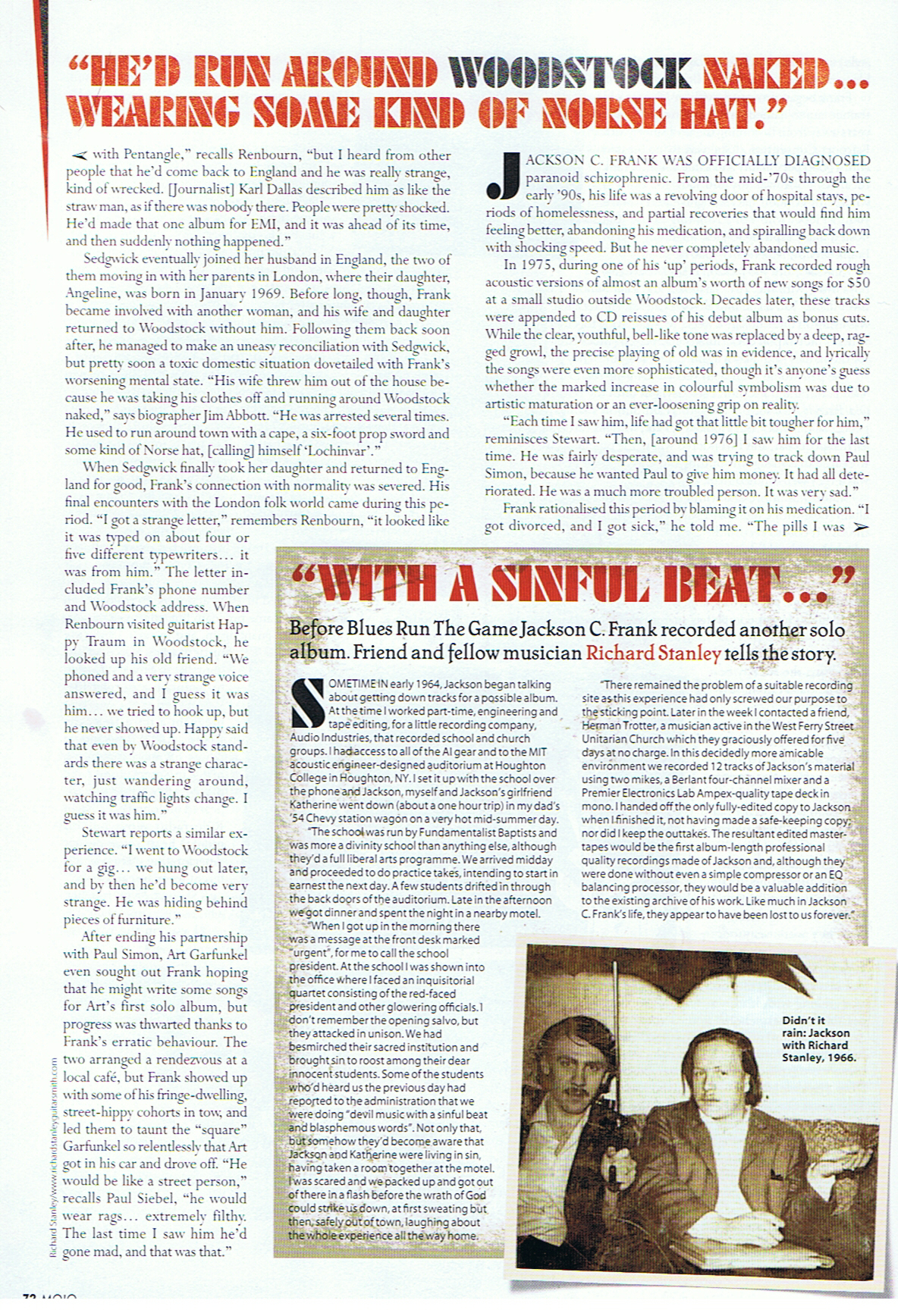 "HE'D RUN AROUND WOODSTOCK NAKED... WEARING SOME KIND OF NORSE HAT."

with Pentangle," recalls Renbourn, "but I heard from other people that he'd come back to England and he was really strange, kind of wrecked. [Journalist] Karl Dallas described him as like the straw man, as if there was nobody there. People were pretty shocked. He'd made that one album for EMI, and it was ahead of its time, and then suddenly nothing happened."

Sedgwick eventually joined her husband in England, the two of them moving in with her parents in London, where their daughter, Angeline, was born in January 1969. Before long, though, Frank became involved with another woman, and his wife and daughter returned to Woodstock without him. Following them back soon after, he managed to make an uneasy reconciliation with Sedgwick, but pretty soon a toxic domestic situation dovetailed with Frank's worsening mental state. "His wife threw him out of the house because he was taking his clothes off and running around Woodstock naked," says biographer Jim Abbott. "He was arrested several times. He used to run around town with a cape, a six-foot prop sword and some kind of Norse hat, [calling] himself 'Lochinvar'."

When Sedgwick finally took her daughter and returned to England for good, Frank's connection with normality was severed. His final encounters with the London folk world came during this period. "I got a strange letter," remembers Renbourn, "it looked like it was typed on about four or five different typewriters... it was from him." The letter included Frank's phone number and Woodstock address. When Renbourn visited guitarist Happy Traum in Woodstock, he looked up his old friend. "We phoned and a very strange voice answered, and I guess it was him... we tried to hook up, but he never showed up. Happy said that even by Woodstock standards there was a strange character, just wandering around, watching traffic lights change. I guess it was him."

Stewart reports a similar experience. "I went to Woodstock for a gig... we hung out later, and by then he'd become very strange. He was hiding behind pieces of furniture."

After ending his partnership with Paul Simon, Art Garfunkel even sought out Frank hoping that he might write some songs for Art's first solo album, but progress was thwarted thanks to Frank's erratic behaviour. The two arranged a rendezvous at a local café, but Frank showed up with some of his fringe-dwelling, street-hippy cohorts in tow, and led them to taunt the "square" Garfunkel so relentlessly that Art got in his car and drove off. "He would be like a street person," recalls Paul Siebel, "he would wear rags... extremely filthy. The last time I saw him he'd gone mad, and that was that."

JACKSON C. FRANK WAS OFFICIALLY DIAGNOSED paranoid schizophrenic. From the mid-'70s through the early '90s, his life was a revolving door of hospital stays, periods of homelessness, and partial recoveries that would find him feeling better, abandoning his medication, and spiralling back down with shocking speed. But he never completely abandoned music.

In 1975, during one of his 'up' periods, Frank recorded rough acoustic versions of almost an album's worth of new songs for $50 at a small studio outside Woodstock. Decades later, these tracks were appended to CD reissues of his debut album as bonus cuts. While the clear, youthful, bell-like tone was replaced by a deep, ragged growl, the precise playing of old was in evidence, and lyrically the songs were even more sophisticated, though it's anyone's guess whether the marked increase in colourful symbolism was due to artistic maturation or an ever-loosening grip on reality.

"Each time I saw him, life had got that little bit tougher for him," reminisces Stewart. "Then, [around 1976] I saw him for the last time. He was fairly desperate, and was trying to track down Paul Simon, because he wanted Paul to give him money. It had all deteriorated. He was a much more troubled person. It was very sad."

Frank rationalised this period by blaming it on his medication. "I got divorced, and I got sick," he told me. "The pills I was

"WITH A SINFUL BEAT..."

Before Blues Run The Game Jackson C. Frank recorded another solo album. Friend and fellow musician Richard Stanley tells the story.

SOMETIME IN early 1964, Jackson began talking about getting down tracks for a possible album. At the time I worked part-time, engineering and tape editing, for a little recording company, Audio Industries, that recorded school and church groups. I had access to all of the AI gear and to the MIT acoustic engineer-designed auditorium at Houghton College in Houghton, NY. I set it up with the school over the phone and Jackson, myself and Jackson's girlfriend Katherine went down (about a one hour trip) in my dad's '54 Chevy station wagon on a very hot mid-summer day.

"The school was run by Fundamentalist Baptists and was more a divinity school than anything else, although they'd a full liberal arts programme. We arrived midday and proceeded to do practice takes, intending to start in earnest the next day. A few students drifted in through the back doors of the auditorium. Late in the afternoon we got dinner and spent the night in a nearby motel.

"When I got up in the morning there was a message at the front desk marked "urgent", for me to call the school president. At the school I was shown into the office where I faced an inquisitorial quartet consisting of the red-faced president and other glowering officials. I don't remember the opening salvo, but they attacked in unison. We had besmirched their sacred institution and brought sin to roost among their dear innocent students. Some of the students who'd heard us the previous day had reported to the administration that we were doing "devil music with a sinful beat and blasphemous words". Not only that, but somehow they'd become aware that Jackson and Katherine were living in sin, having taken a room together at the motel. I was scared and we packed up and got out of there in a flash before the wrath of God could strike us down, at first sweating but then, safely out of town, laughing about the whole experience all the way home.

"There remained the problem of a suitable recording site as this experience had only screwed our purpose to the sticking point. Later in the week I contacted a friend, Herman Trotter, a musician active in the West Ferry Street Unitarian Church which they graciously offered for five days at no charge. In this decidedly more amicable environment we recorded 12 tracks of Jackson's material using two mikes, a Berlant four-channel mixer and a Premier Electronics Lab Ampex-quality tape deck in mono. I handed off the only fully-edited copy to Jackson when I finished it, not having made a safe-keeping copy; nor did I keep the outtakes. The resultant edited master-tapes would be the first album-length professional quality recordings made of Jackson and, although they were done without even a simple compressor or an EQ balancing processor, they would be a valuable addition to the existing archive of his work. Like much in Jackson C. Frank's life, they appear to have been lost to us forever."

Didn't it rain: Jackson with Richard Stanley, 1966.

Richard Stanley/www.richardstanleyguitarsmith.com

72 MOJO